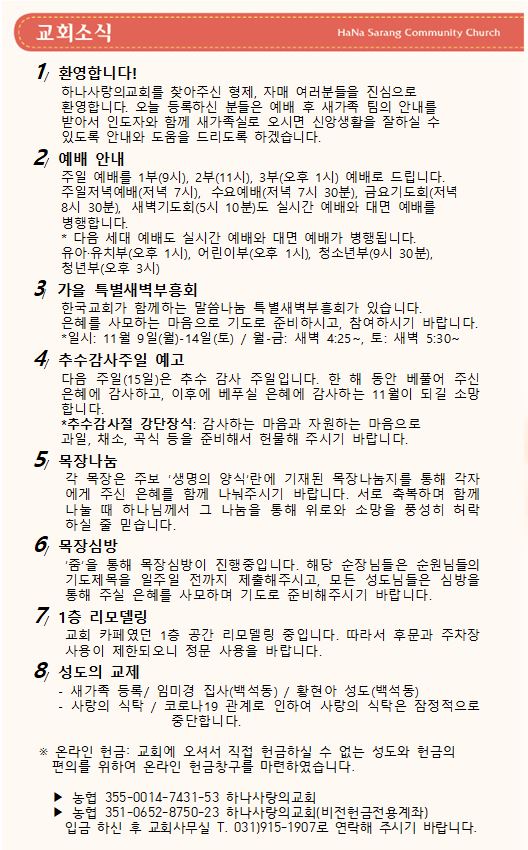 교회소식

HaNa Sarang Community Church

1 환영합니다!
하나사랑의교회를 찾아주신 형제, 자매 여러분들을 진심으로 환영합니다. 오늘 등록하신 분들은 예배 후 새가족 팀의 안내를 받아서 인도자와 함께 새가족실로 오시면 신앙생활을 잘하실 수 있도록 안내와 도움을 드리도록 하겠습니다.

2 예배 안내
주일 예배를 1부(9시), 2부(11시), 3부(오후 1시) 예배로 드립니다. 주일저녁예배(저녁 7시), 수요예배(저녁 7시 30분), 금요기도회(저녁 8시 30분), 새벽기도회(5시 10분)도 실시간 예배와 대면 예배를 병행합니다.
* 다음 세대 예배도 실시간 예배와 대면 예배가 병행됩니다.
유아·유치부(오후 1시), 어린이부(오후 1시), 청소년부(9시 30분), 청년부(오후 3시)

3 가을 특별새벽부흥회
한국교회가 함께하는 말씀나눔 특별새벽부흥회가 있습니다.
은혜를 사모하는 마음으로 기도로 준비하시고, 참여하시기 바랍니다.
*일시: 11월 9일(월)-14일(토) / 월-금: 새벽 4:25~, 토: 새벽 5:30~

4 추수감사주일 예고
다음 주일(15일)은 추수 감사 주일입니다. 한 해 동안 베풀어 주신 은혜에 감사하고, 이후에 베푸실 은혜에 감사하는 11월이 되길 소망합니다.
*추수감사절 강단장식: 감사하는 마음과 자원하는 마음으로 과일, 채소, 곡식 등을 준비해서 헌물해 주시기 바랍니다.

5 목장나눔
각 목장은 주보 '생명의 양식'란에 기재된 목장나눔지를 통해 각자에게 주신 은혜를 함께 나눠주시기 바랍니다. 서로 축복하며 함께 나눌 때 하나님께서 그 나눔을 통해 위로와 소망을 풍성히 허락하실 줄 믿습니다.

6 목장심방
'줌'을 통해 목장심방이 진행중입니다. 해당 순장님들은 순원님들의 기도제목을 일주일 전까지 제출해주시고, 모든 성도님들은 심방을 통해 주실 은혜를 사모하며 기도로 준비해주시기 바랍니다.

7 1층 리모델링
교회 카페였던 1층 공간 리모델링 중입니다. 따라서 후문과 주차장 사용이 제한되오니 정문 사용을 바랍니다.

8 성도의 교제
- 새가족 등록/ 임미경 집사(백석동) / 황현아 성도(백석동)
- 사랑의 식탁 / 코로나19 관계로 인하여 사랑의 식탁은 잠정적으로 중단합니다.

※ 온라인 헌금: 교회에 오셔서 직접 헌금하실 수 없는 성도와 헌금의 편의를 위하여 온라인 헌금창구를 마련하였습니다.

▶ 농협 355-0014-7431-53 하나사랑의교회
▶ 농협 351-0652-8750-23 하나사랑의교회(비전헌금전용계좌)
입금 하신 후 교회사무실 T. 031)915-1907로 연락해 주시기 바랍니다.